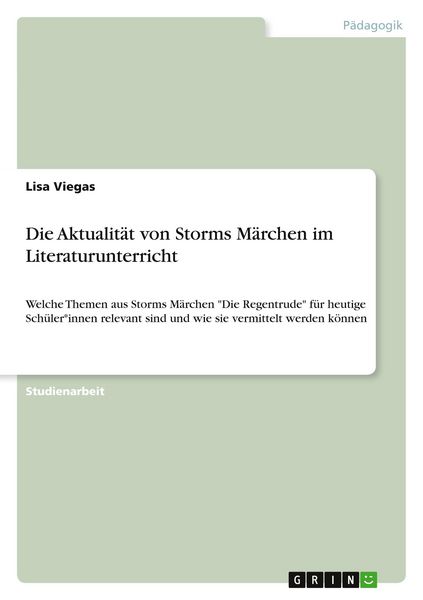 Pädagogik

Lisa Viegas

Die Aktualität von Storms Märchen im Literaturunterricht

Welche Themen aus Storms Märchen "Die Regentrude" für heutige Schüler*innen relevant sind und wie sie vermittelt werden können

Studienarbeit

GRIN